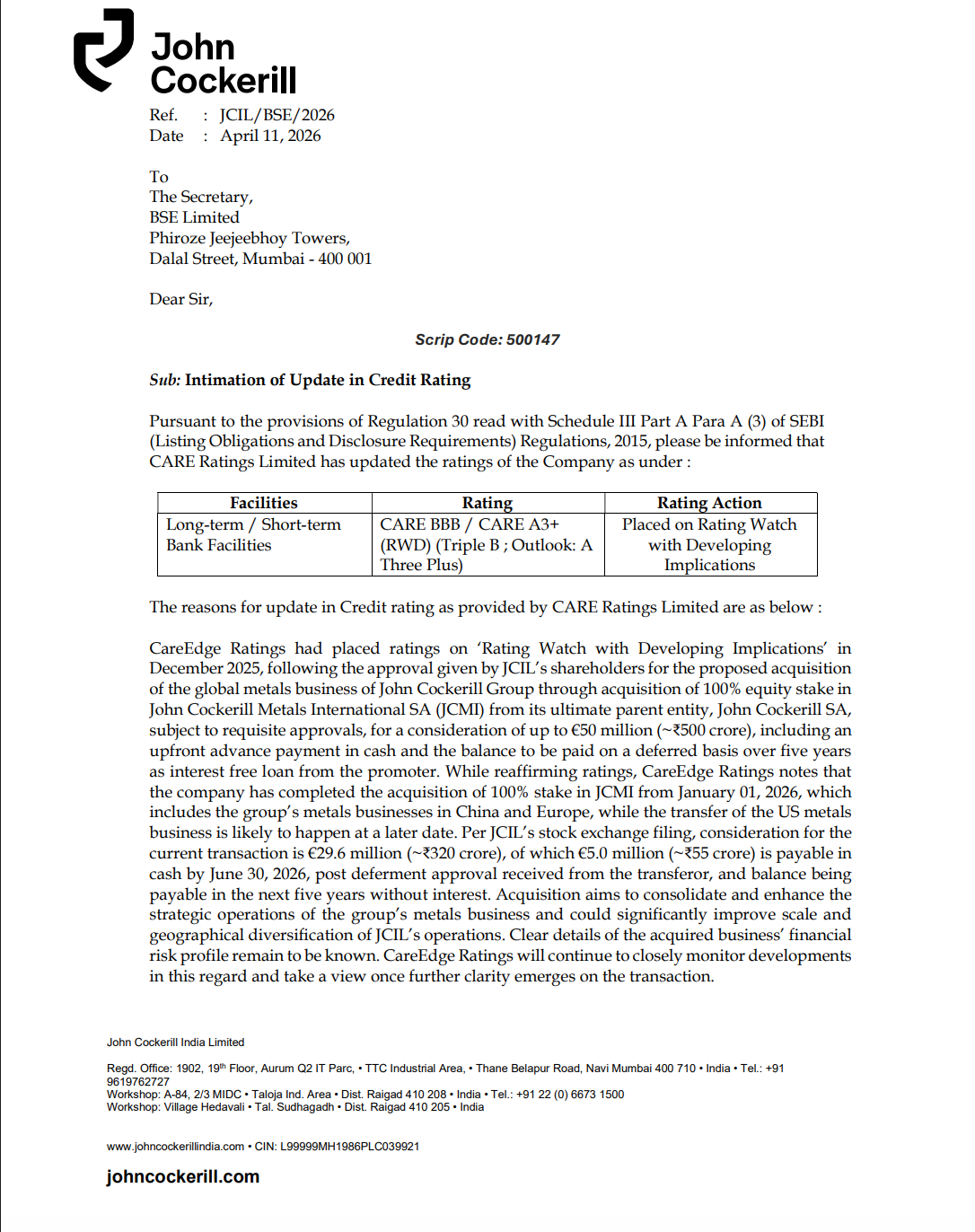 John Cockerill

Ref. : JCIL/BSE/2026
Date : April 11, 2026

To
The Secretary,
BSE Limited
Phiroze Jeejeebhoy Towers,
Dalal Street, Mumbai - 400 001

Dear Sir,

Scrip Code: 500147

Sub: Intimation of Update in Credit Rating

Pursuant to the provisions of Regulation 30 read with Schedule III Part A Para A (3) of SEBI (Listing Obligations and Disclosure Requirements) Regulations, 2015, please be informed that CARE Ratings Limited has updated the ratings of the Company as under :

| Facilities | Rating | Rating Action |
|---|---|---|
| Long-term / Short-term Bank Facilities | CARE BBB / CARE A3+ (RWD) (Triple B ; Outlook: A Three Plus) | Placed on Rating Watch with Developing Implications |

The reasons for update in Credit rating as provided by CARE Ratings Limited are as below :

CareEdge Ratings had placed ratings on 'Rating Watch with Developing Implications' in December 2025, following the approval given by JCIL's shareholders for the proposed acquisition of the global metals business of John Cockerill Group through acquisition of 100% equity stake in John Cockerill Metals International SA (JCMI) from its ultimate parent entity, John Cockerill SA, subject to requisite approvals, for a consideration of up to €50 million (~₹500 crore), including an upfront advance payment in cash and the balance to be paid on a deferred basis over five years as interest free loan from the promoter. While reaffirming ratings, CareEdge Ratings notes that the company has completed the acquisition of 100% stake in JCMI from January 01, 2026, which includes the group's metals businesses in China and Europe, while the transfer of the US metals business is likely to happen at a later date. Per JCIL's stock exchange filing, consideration for the current transaction is €29.6 million (~₹320 crore), of which €5.0 million (~₹55 crore) is payable in cash by June 30, 2026, post deferment approval received from the transferor, and balance being payable in the next five years without interest. Acquisition aims to consolidate and enhance the strategic operations of the group's metals business and could significantly improve scale and geographical diversification of JCIL's operations. Clear details of the acquired business' financial risk profile remain to be known. CareEdge Ratings will continue to closely monitor developments in this regard and take a view once further clarity emerges on the transaction.

John Cockerill India Limited

Regd. Office: 1902, 19th Floor, Aurum Q2 IT Parc, • TTC Industrial Area, • Thane Belapur Road, Navi Mumbai 400 710 • India • Tel.: +91 9619762727
Workshop: A-84, 2/3 MIDC • Taloja Ind. Area • Dist. Raigad 410 208 • India • Tel.: +91 22 (0) 6673 1500
Workshop: Village Hedavali • Tal. Sudhagadh • Dist. Raigad 410 205 • India

www.johncockerillindia.com • CIN: L99999MH1986PLC039921

johncockerill.com